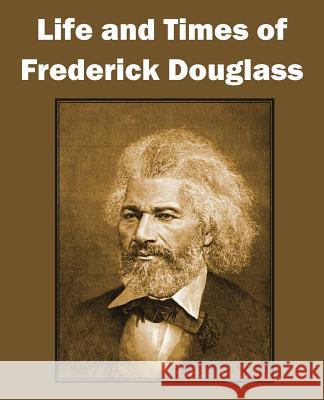 Life and Times of Frederick Douglass

Kraina Książek